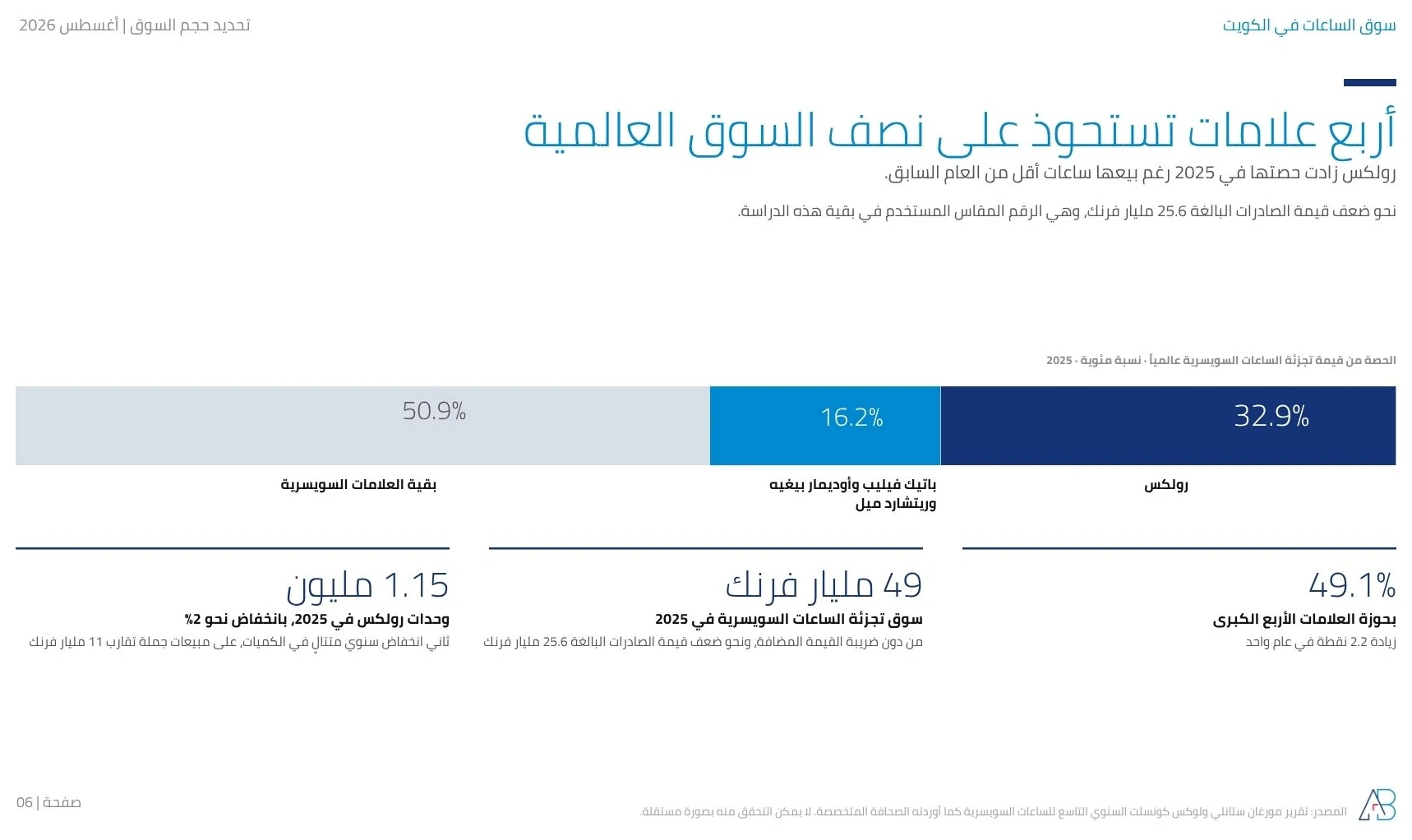 سوق الساعات في الكويت

تحديد حجم السوق | أغسطس 2026

أربع علامات تستحوذ على نصف السوق العالمية

رولكس زادت حصتها في 2025 رغم بيعها ساعات أقل من العام السابق.

نحو ضعف قيمة الصادرات البالغة 25.6 مليار فرنك، وهي الرقم المقاس المستخدم في بقية هذه الدراسة.

الحصة من قيمة تجزئة الساعات السويسرية عالمياً · نسبة مئوية · 2025

32.9%

16.2%

50.9%

رولكس

باتيك فيليب وأوديمار بيغيه وريتشارد ميل

بقية العلامات السويسرية

49.1%

بحوزة العلامات الأربع الكبرى

زيادة 2.2 نقطة في عام واحد

49 مليار فرنك

سوق تجزئة الساعات السويسرية في 2025

من دون ضريبة القيمة المضافة، ونحو ضعف قيمة الصادرات البالغة 25.6 مليار فرنك

1.15 مليون

وحدات رولكس في 2025، بانخفاض نحو 2%

ثاني انخفاض سنوي متتالٍ في الكميات، على مبيعات جملة تقارب 11 مليار فرنك

AB

المصدر: تقرير مورغان ستانلي ولوكس كونسلت السنوي التاسع للساعات السويسرية كما أوردته الصحافة المتخصصة. لا يمكن التحقق منه بصورة مستقلة.

صفحة | 06